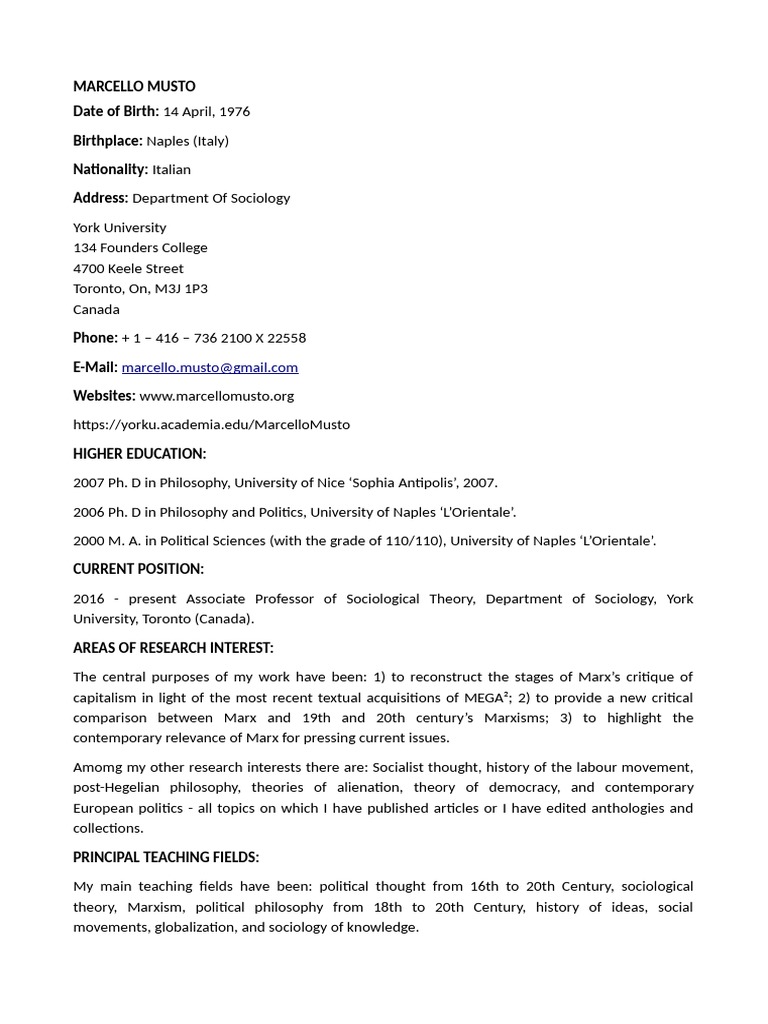 MARCELLO MUSTO

Date of Birth: 14 April, 1976

Birthplace: Naples (Italy)

Nationality: Italian

Address: Department Of Sociology

York University
134 Founders College
4700 Keele Street
Toronto, On, M3J 1P3
Canada

Phone: + 1 – 416 – 736 2100 X 22558

E-Mail: marcello.musto@gmail.com

Websites: www.marcellomusto.org

https://yorku.academia.edu/MarcelloMusto

HIGHER EDUCATION:

2007 Ph. D in Philosophy, University of Nice ‘Sophia Antipolis’, 2007.

2006 Ph. D in Philosophy and Politics, University of Naples ‘L’Orientale’.

2000 M. A. in Political Sciences (with the grade of 110/110), University of Naples ‘L’Orientale’.

CURRENT POSITION:

2016 - present Associate Professor of Sociological Theory, Department of Sociology, York University, Toronto (Canada).

AREAS OF RESEARCH INTEREST:

The central purposes of my work have been: 1) to reconstruct the stages of Marx’s critique of capitalism in light of the most recent textual acquisitions of MEGA²; 2) to provide a new critical comparison between Marx and 19th and 20th century’s Marxisms; 3) to highlight the contemporary relevance of Marx for pressing current issues.

Amomg my other research interests there are: Socialist thought, history of the labour movement, post-Hegelian philosophy, theories of alienation, theory of democracy, and contemporary European politics - all topics on which I have published articles or I have edited anthologies and collections.

PRINCIPAL TEACHING FIELDS:

My main teaching fields have been: political thought from 16th to 20th Century, sociological theory, Marxism, political philosophy from 18th to 20th Century, history of ideas, social movements, globalization, and sociology of knowledge.